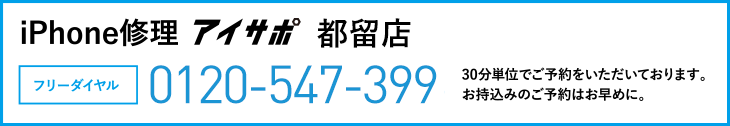 iPhone修理 アイサポ 都留店

フリーダイヤル 0120-547-399

30分単位でご予約をいただいております。
お持込みのご予約はお早めに。